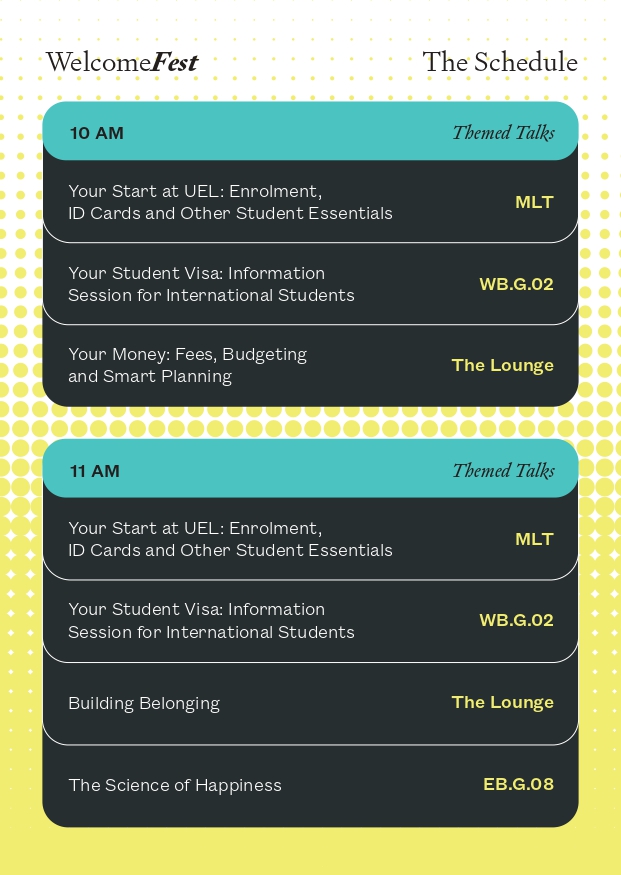 WelcomeFest

The Schedule

10 AM

Themed Talks

Your Start at UEL: Enrolment, ID Cards and Other Student Essentials

MLT

Your Student Visa: Information Session for International Students

WB.G.02

Your Money: Fees, Budgeting and Smart Planning

The Lounge

11 AM

Themed Talks

Your Start at UEL: Enrolment, ID Cards and Other Student Essentials

MLT

Your Student Visa: Information Session for International Students

WB.G.02

Building Belonging

The Lounge

The Science of Happiness

EB.G.08